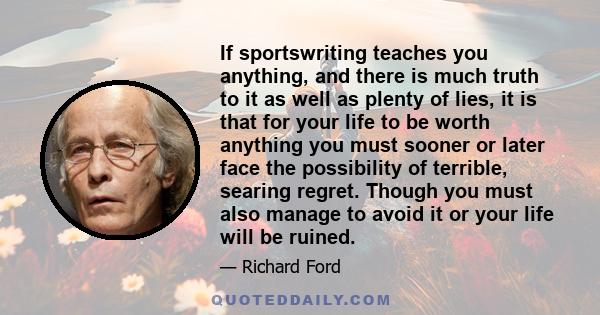 If sportswriting teaches you anything, and there is much truth to it as well as plenty of lies, it is that for your life to be worth anything you must sooner or later face the possibility of terrible, searing regret. Though you must also manage to avoid it or your life will be ruined.

— Richard Ford

QUOTEDDAILY.COM